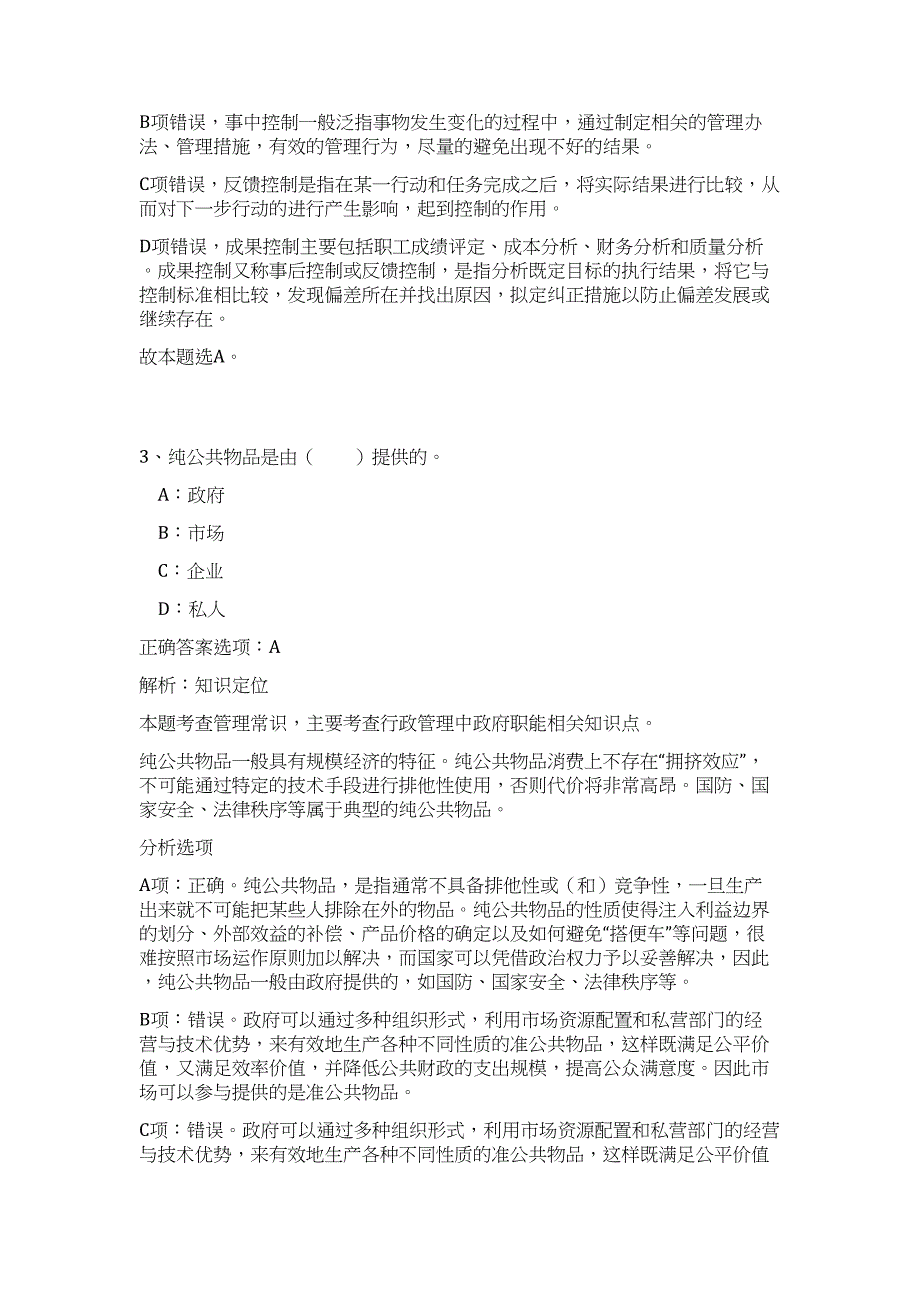 B项错误，事中控制一般泛指事物发生变化的过程中，通过制定相关的管理办法、管理措施，有效的管理行为，尽量的避免出现不好的结果。

C项错误，反馈控制是指在某一行动和任务完成之后，将实际结果进行比较，从而对下一步行动的进行产生影响，起到控制的作用。

D项错误，成果控制主要包括职工成绩评定、成本分析、财务分析和质量分析。成果控制又称事后控制或反馈控制，是指分析既定目标的执行结果，将它与控制标准相比较，发现偏差所在并找出原因，拟定纠正措施以防止偏差发展或继续存在。

故本题选A。

3、纯公共物品是由（　　）提供的。

A：政府

B：市场

C：企业

D：私人

正确答案选项：A

解析：知识定位

本题考查管理常识，主要考查行政管理中政府职能相关知识点。

纯公共物品一般具有规模经济的特征。纯公共物品消费上不存在“拥挤效应”，不可能通过特定的技术手段进行排他性使用，否则代价将非常高昂。国防、国家安全、法律秩序等属于典型的纯公共物品。

分析选项

A项：正确。纯公共物品，是指通常不具备排他性或（和）竞争性，一旦生产出来就不可能把某些人排除在外的物品。纯公共物品的性质使得注入利益边界的划分、外部效益的补偿、产品价格的确定以及如何避免“搭便车”等问题，很难按照市场运作原则加以解决，而国家可以凭借政治权力予以妥善解决，因此，纯公共物品一般由政府提供的，如国防、国家安全、法律秩序等。

B项：错误。政府可以通过多种组织形式，利用市场资源配置和私营部门的经营与技术优势，来有效地生产各种不同性质的准公共物品，这样既满足公平价值，又满足效率价值，并降低公共财政的支出规模，提高公众满意度。因此市场可以参与提供的是准公共物品。

C项：错误。政府可以通过多种组织形式，利用市场资源配置和私营部门的经营与技术优势，来有效地生产各种不同性质的准公共物品，这样既满足公平价值